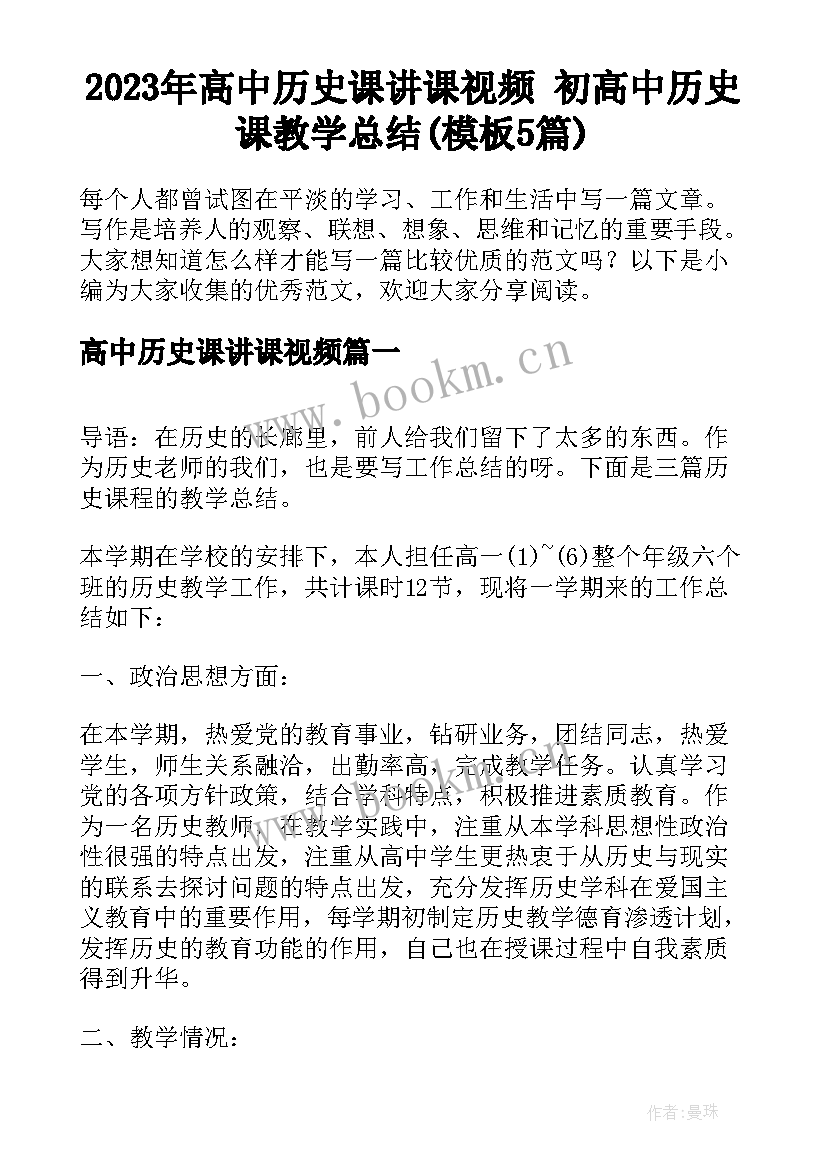 2023年高中历史课讲课视频 初高中历史课教学总结(模板5篇)

每个人都曾试图在平淡的学习、工作和生活中写一篇文章。写作是培养人的观察、联想、想象、思维和记忆的重要手段。大家想知道怎么样才能写一篇比较优质的范文吗？以下是小编为大家收集的优秀范文，欢迎大家分享阅读。

高中历史课讲课视频篇一

www.bookm.cn

导语：在历史的长廊里，前人给我们留下了太多的东西。作为历史老师的我们，也是要写工作总结的呀。下面是三篇历史课程的教学总结。

本学期在学校的安排下，本人担任高一(1)~(6)整个年级六个班的历史教学工作，共计课时12节，现将一学期来的工作总结如下：

一、政治思想方面：

在本学期，热爱党的教育事业，钻研业务，团结同志，热爱学生，师生关系融洽，出勤率高，完成教学任务。认真学习党的各项方针政策，结合学科特点，积极推进素质教育。作为一名历史教师，在教学实践中，注重从本学科思想性政治性很强的特点出发，注重从高中学生更热衷于从历史与现实的联系去探讨问题的特点出发，充分发挥历史学科在爱国主义教育中的重要作用，每学期初制定历史教学德育渗透计划，发挥历史的教育功能的作用，自己也在授课过程中自我素质得到升华。

二、教学情况：

作者：曼珠